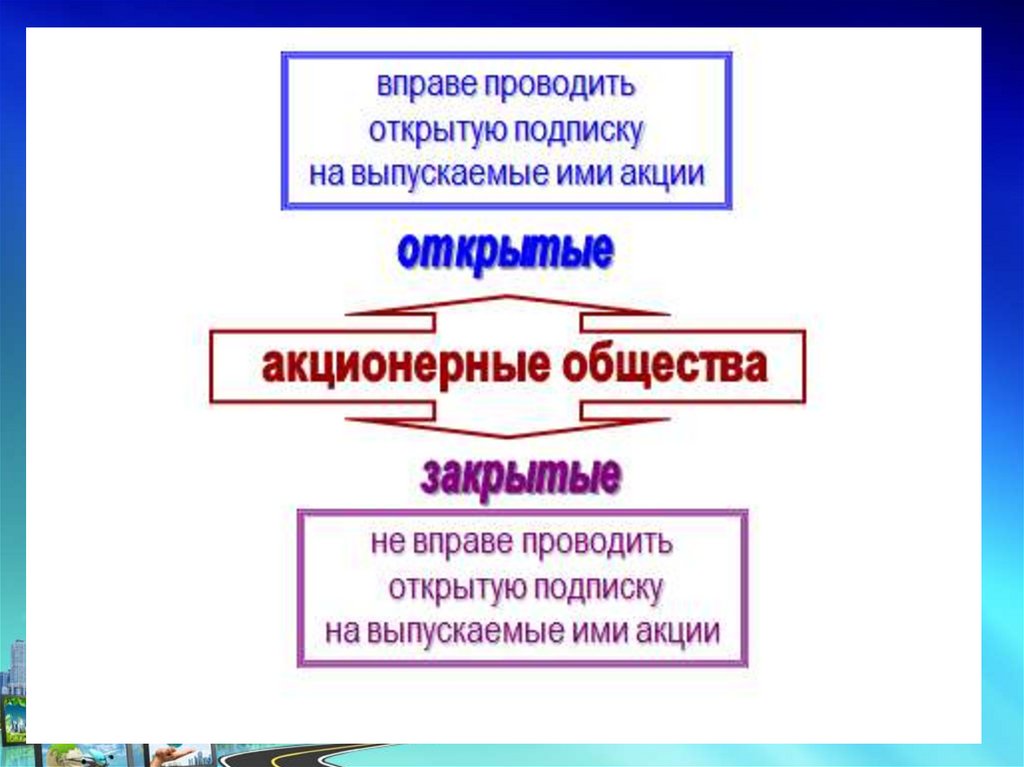 вправе проводить
открытую подписку
на выпускаемые ими акции

открытые

акционерные общества

закрытые

не вправе проводить
открытую подписку
на выпускаемые ими акции